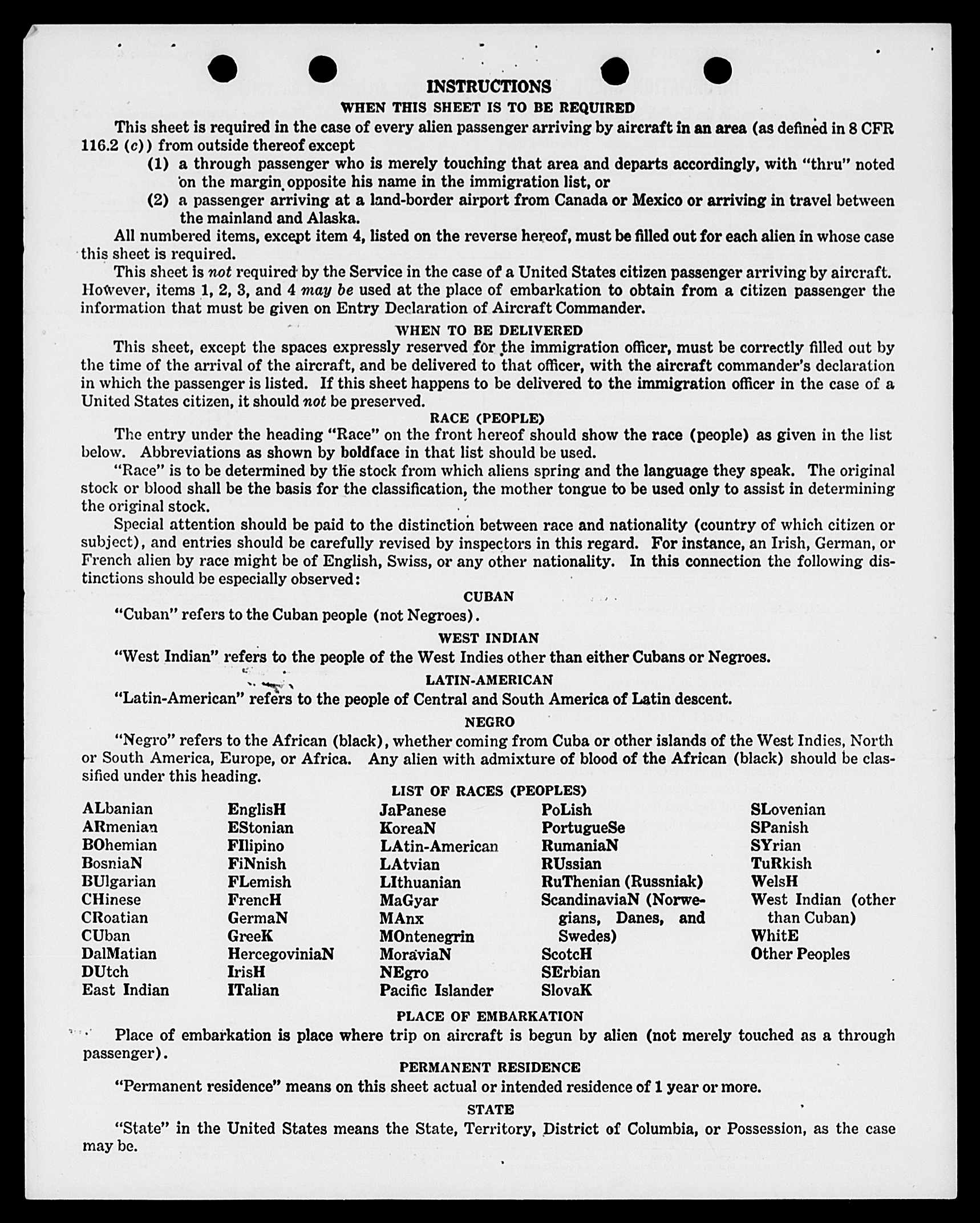 INSTRUCTIONS

WHEN THIS SHEET IS TO BE REQUIRED

This sheet is required in the case of every alien passenger arriving by aircraft in an area (as defined in 8 CFR 116.2 (c)) from outside thereof except

(1) a through passenger who is merely touching that area and departs accordingly, with "thru" noted on the margin opposite his name in the immigration list, or

(2) a passenger arriving at a land-border airport from Canada or Mexico or arriving in travel between the mainland and Alaska.

All numbered items, except item 4, listed on the reverse hereof, must be filled out for each alien in whose case this sheet is required.

This sheet is not required by the Service in the case of a United States citizen passenger arriving by aircraft. However, items 1, 2, 3, and 4 may be used at the place of embarkation to obtain from a citizen passenger the information that must be given on Entry Declaration of Aircraft Commander.

WHEN TO BE DELIVERED

This sheet, except the spaces expressly reserved for the immigration officer, must be correctly filled out by the time of the arrival of the aircraft, and be delivered to that officer, with the aircraft commander's declaration in which the passenger is listed. If this sheet happens to be delivered to the immigration officer in the case of a United States citizen, it should not be preserved.

RACE (PEOPLE)

The entry under the heading "Race" on the front hereof should show the race (people) as given in the list below. Abbreviations as shown by boldface in that list should be used.

"Race" is to be determined by the stock from which aliens spring and the language they speak. The original stock or blood shall be the basis for the classification, the mother tongue to be used only to assist in determining the original stock.

Special attention should be paid to the distinction between race and nationality (country of which citizen or subject), and entries should be carefully revised by inspectors in this regard. For instance, an Irish, German, or French alien by race might be of English, Swiss, or any other nationality. In this connection the following distinctions should be especially observed:

CUBAN

"Cuban" refers to the Cuban people (not Negroes).

WEST INDIAN

"West Indian" refers to the people of the West Indies other than either Cubans or Negroes.

LATIN-AMERICAN

"Latin-American" refers to the people of Central and South America of Latin descent.

NEGRO

"Negro" refers to the African (black), whether coming from Cuba or other islands of the West Indies, North or South America, Europe, or Africa. Any alien with admixture of blood of the African (black) should be classified under this heading.

LIST OF RACES (PEOPLES)

ALbanian
ARmenian
BOhemian
BosniaN
BUlgarian
CHinese
CRoatian
CUban
DalMatian
DUtch
East Indian

EnglisH
EStonian
FIlipino
FiNnish
FLemish
FrencH
GermaN
GreeK
HercegoviniaN
IrisH
ITalian

JaPanese
KoreaN
LAtin-American
LAtvian
LIthuanian
MaGyar
MAnx
MOntenegrin
MoraviaN
NEgro
Pacific Islander

PoLish
PortugueSe
RumaniaN
RUssian
RuThenian (Russniak)
ScandinaviaN (Norwegians, Danes, and Swedes)
ScotcH
SErbian
SlovaK

SLovenian
SPanish
SYrian
TuRkish
WelsH
West Indian (other than Cuban)
WhitE
Other Peoples

PLACE OF EMBARKATION

Place of embarkation is place where trip on aircraft is begun by alien (not merely touched as a through passenger).

PERMANENT RESIDENCE

"Permanent residence" means on this sheet actual or intended residence of 1 year or more.

STATE

"State" in the United States means the State, Territory, District of Columbia, or Possession, as the case may be.